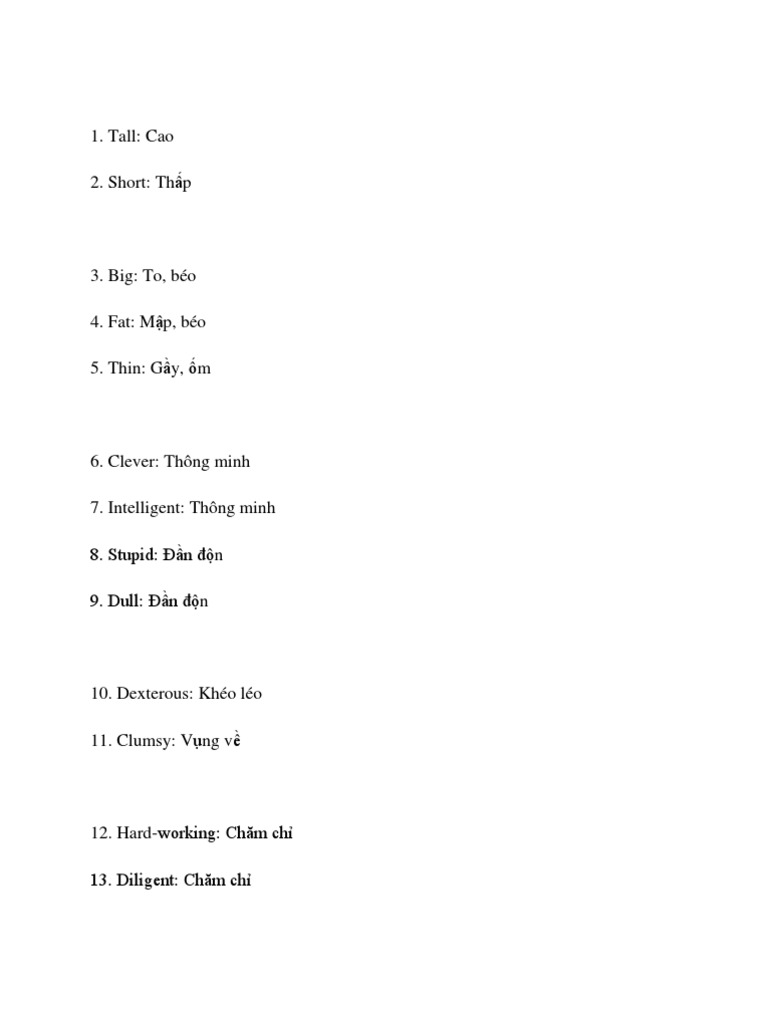 1. Tall: Cao

2. Short: Thấp

3. Big: To, béo

4. Fat: Mập, béo

5. Thin: Gầy, ốm

6. Clever: Thông minh

7. Intelligent: Thông minh

8. Stupid: Đần độn

9. Dull: Đần độn

10. Dexterous: Khéo léo

11. Clumsy: Vụng về

12. Hard-working: Chăm chỉ

13. Diligent: Chăm chỉ